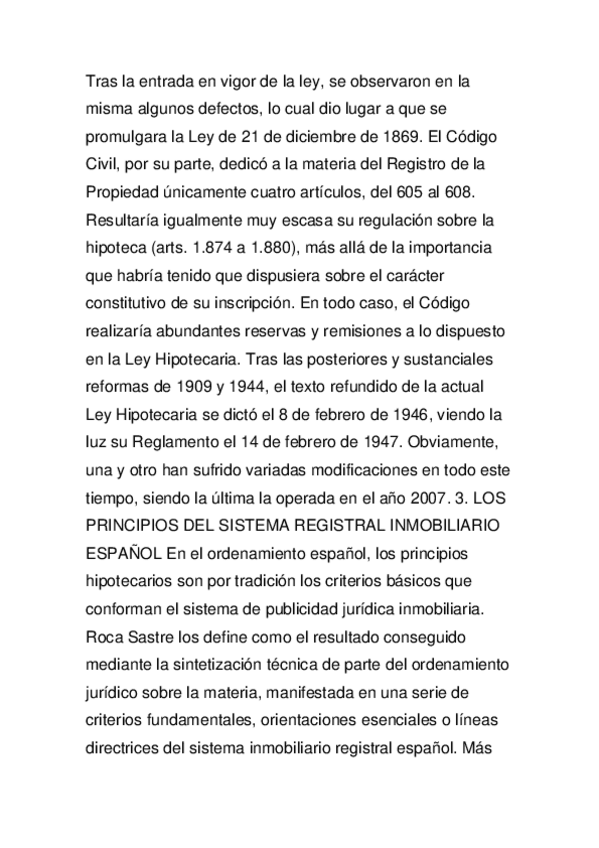 Tras la entrada en vigor de la ley, se observaron en la misma algunos defectos, lo cual dio lugar a que se promulgara la Ley de 21 de diciembre de 1869. El Código Civil, por su parte, dedicó a la materia del Registro de la Propiedad únicamente cuatro artículos, del 605 al 608. Resultaría igualmente muy escasa su regulación sobre la hipoteca (arts. 1.874 a 1.880), más allá de la importancia que habría tenido que dispusiera sobre el carácter constitutivo de su inscripción. En todo caso, el Código realizaría abundantes reservas y remisiones a lo dispuesto en la Ley Hipotecaria. Tras las posteriores y sustanciales reformas de 1909 y 1944, el texto refundido de la actual Ley Hipotecaria se dictó el 8 de febrero de 1946, viendo la luz su Reglamento el 14 de febrero de 1947. Obviamente, una y otro han sufrido variadas modificaciones en todo este tiempo, siendo la última la operada en el año 2007. 3. LOS PRINCIPIOS DEL SISTEMA REGISTRAL INMOBILIARIO ESPAÑOL En el ordenamiento español, los principios hipotecarios son por tradición los criterios básicos que conforman el sistema de publicidad jurídica inmobiliaria. Roca Sastre los define como el resultado conseguido mediante la sintetización técnica de parte del ordenamiento jurídico sobre la materia, manifestada en una serie de criterios fundamentales, orientaciones esenciales o líneas directrices del sistema inmobiliario registral español. Más